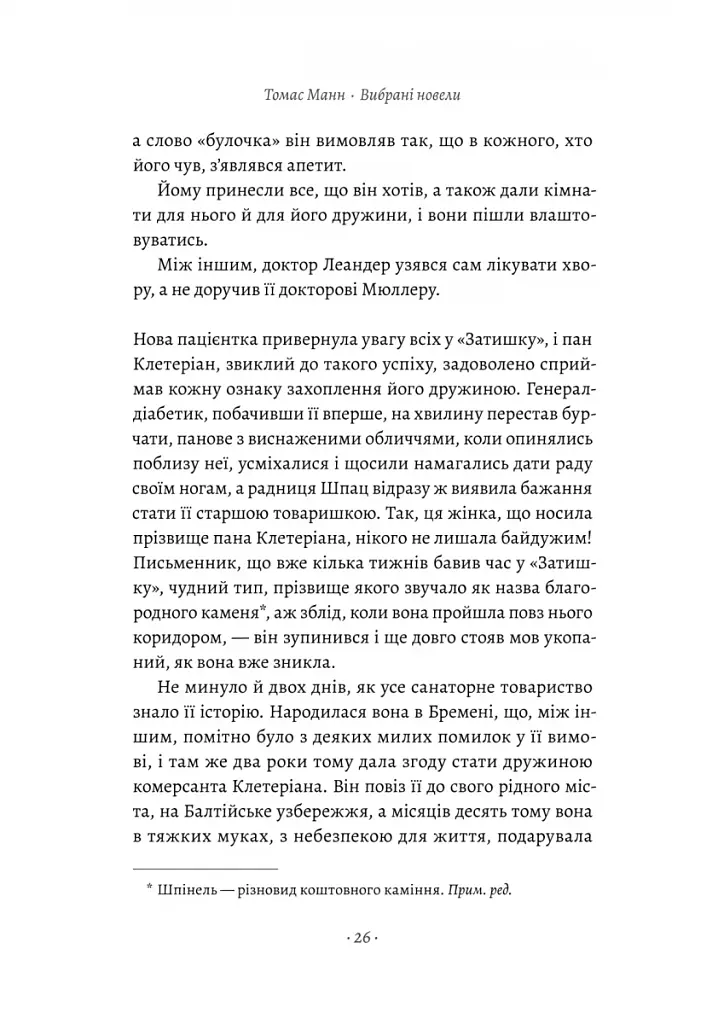 Томас Манн · Вибрані новели

а слово «булочка» він вимовляв так, що в кожного, хто його чув, з'являвся апетит.

Йому принесли все, що він хотів, а також дали кімнати для нього й для його дружини, і вони пішли влаштовуватись.

Між іншим, доктор Леандер узявся сам лікувати хвору, а не доручив її докторові Мюллеру.

Нова пацієнтка привернула увагу всіх у «Затишку», і пан Клетеріан, звиклий до такого успіху, задоволено сприймав кожну ознаку захоплення його дружиною. Генерал-діабетик, побачивши її вперше, на хвилину перестав бурчати, панове з виснаженими обличчями, коли опинялись поблизу неї, усміхалися і щосили намагались дати раду своїм ногам, а радниця Шпац відразу ж виявила бажання стати її старшою товаришкою. Так, ця жінка, що носила прізвище пана Клетеріана, нікого не лишала байдужим! Письменник, що вже кілька тижнів бавив час у «Затишку», чудний тип, прізвище якого звучало як назва благородного каменя*, аж зблід, коли вона пройшла повз нього коридором, — він зупинився і ще довго стояв мов укопаний, як вона вже зникла.

Не минуло й двох днів, як усе санаторне товариство знало її історію. Народилася вона в Бремені, що, між іншим, помітно було з деяких милих помилок у її вимові, і там же два роки тому дала згоду стати дружиною комерсанта Клетеріана. Він повіз її до свого рідного міста, на Балтійське узбережжя, а місяців десять тому вона в тяжких муках, з небезпекою для життя, подарувала

* Шпінель — різновид коштовного каміння. Прим. ред.

· 26 ·